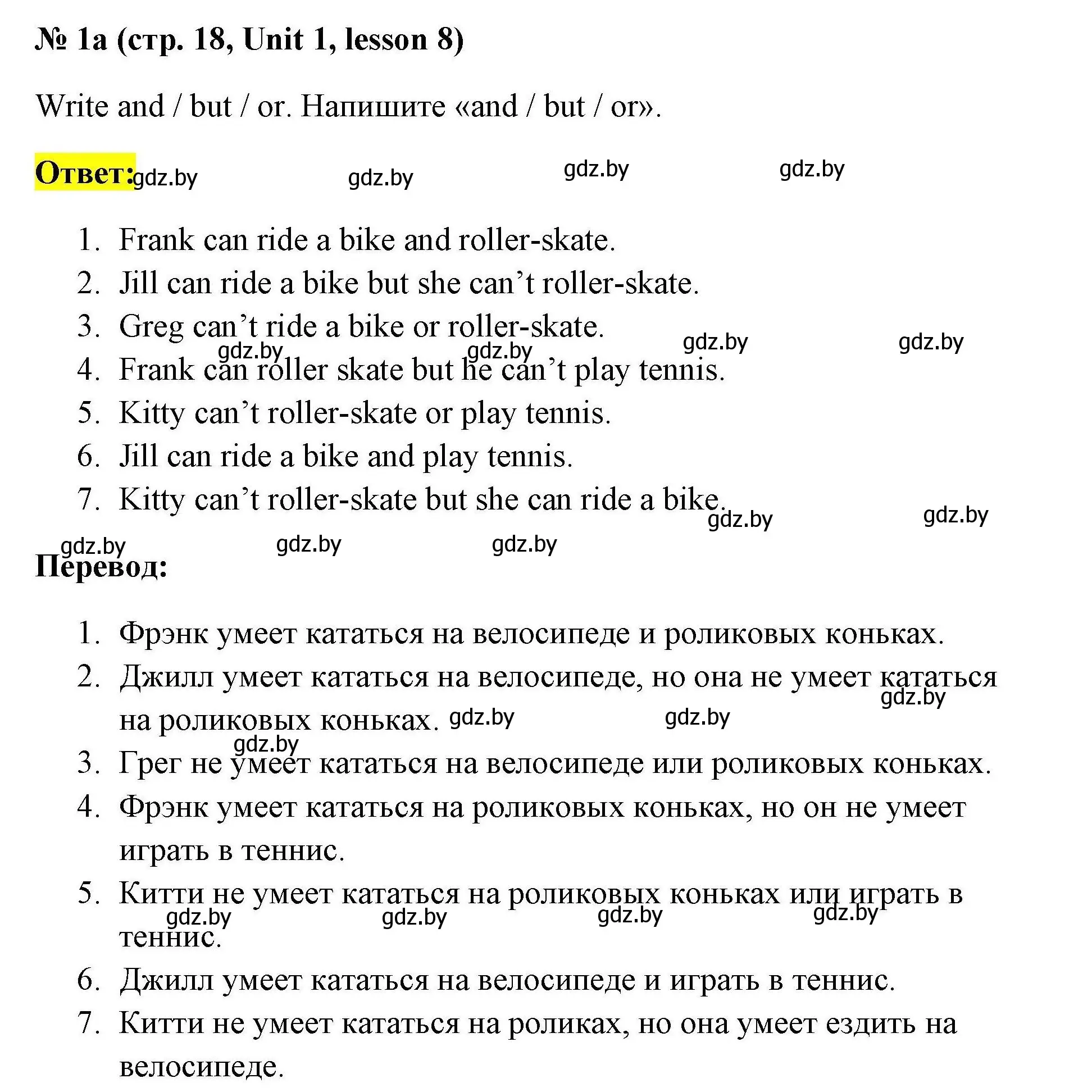 № 1a (стр. 18, Unit 1, lesson 8)

Write and / but / or. Напишите «and / but / or».

Ответ: gdz.by gdz.by gdz.by gdz.by

1. Frank can ride a bike and roller-skate.
2. Jill can ride a bike but she can’t roller-skate.
3. Greg can’t ride a bike or roller-skate.
gdz.by gdz.by gdz.by gdz.by
4. Frank can roller skate but he can’t play tennis.
5. Kitty can’t roller-skate or play tennis.
6. Jill can ride a bike and play tennis.
7. Kitty can’t roller-skate but she can ride a bike.
gdz.by gdz.by
gdz.by gdz.by gdz.by

Перевод:

1. Фрэнк умеет кататься на велосипеде и роликовых коньках.
2. Джилл умеет кататься на велосипеде, но она не умеет кататься на роликовых коньках. gdz.by gdz.by gdz.by
gdz.by
3. Грег не умеет кататься на велосипеде или роликовых коньках.
4. Фрэнк умеет кататься на роликовых коньках, но он не умеет играть в теннис.
5. Китти не умеет кататься на роликовых коньках или играть в теннис.
gdz.by gdz.by gdz.by gdz.by
6. Джилл умеет кататься на велосипеде и играть в теннис.
7. Китти не умеет кататься на роликах, но она умеет ездить на велосипеде.